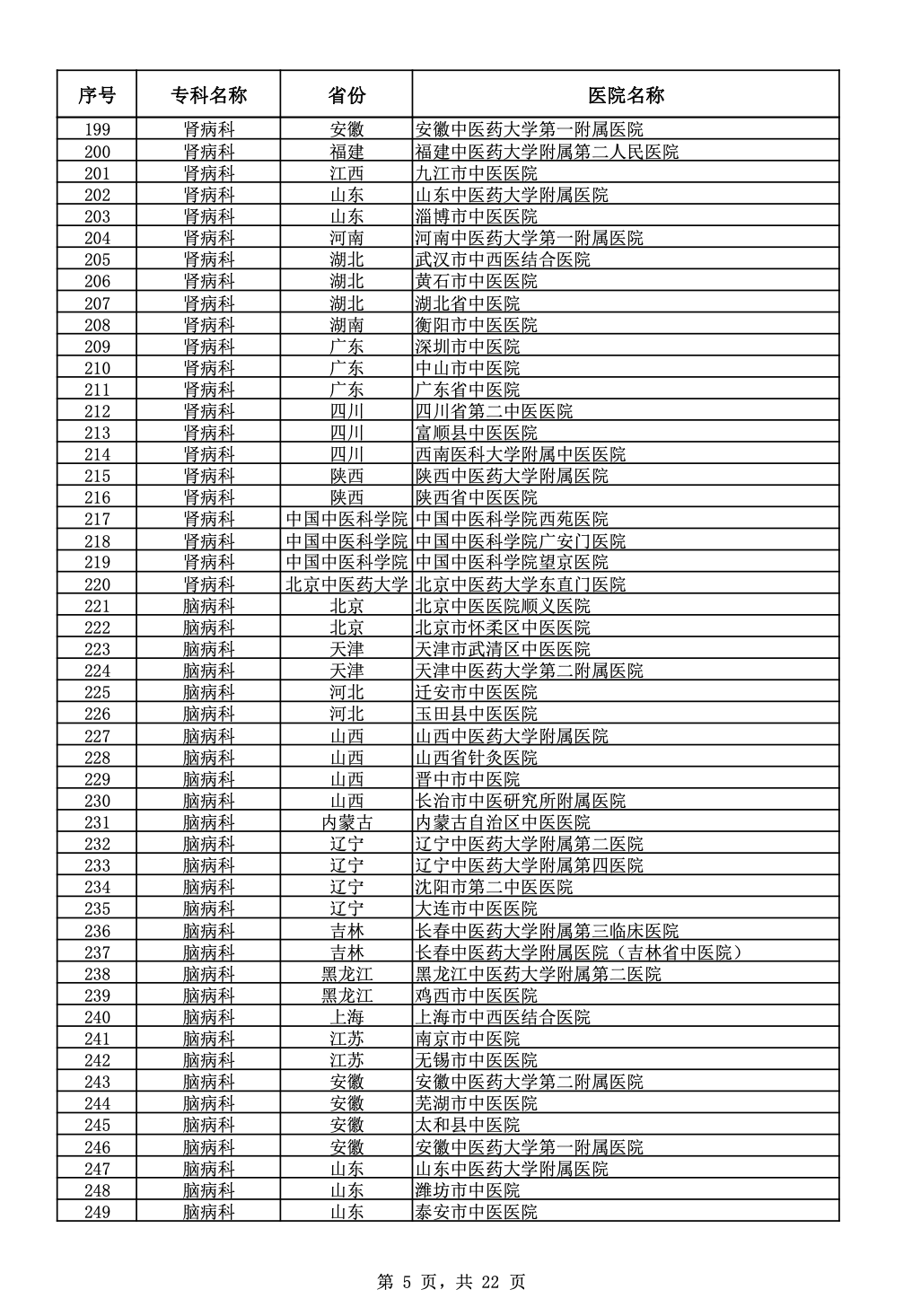 | 序号 | 专科名称 | 省份 | 医院名称 |
|---|---|---|---|
| 199 | 肾病科 | 安徽 | 安徽中医药大学第一附属医院 |
| 200 | 肾病科 | 福建 | 福建中医药大学附属第二人民医院 |
| 201 | 肾病科 | 江西 | 九江市中医医院 |
| 202 | 肾病科 | 山东 | 山东中医药大学附属医院 |
| 203 | 肾病科 | 山东 | 淄博市中医医院 |
| 204 | 肾病科 | 河南 | 河南中医药大学第一附属医院 |
| 205 | 肾病科 | 湖北 | 武汉市中西医结合医院 |
| 206 | 肾病科 | 湖北 | 黄石市中医医院 |
| 207 | 肾病科 | 湖北 | 湖北省中医院 |
| 208 | 肾病科 | 湖南 | 衡阳市中医医院 |
| 209 | 肾病科 | 广东 | 深圳市中医院 |
| 210 | 肾病科 | 广东 | 中山市中医院 |
| 211 | 肾病科 | 广东 | 广东省中医院 |
| 212 | 肾病科 | 四川 | 四川省第二中医医院 |
| 213 | 肾病科 | 四川 | 富顺县中医医院 |
| 214 | 肾病科 | 四川 | 西南医科大学附属中医医院 |
| 215 | 肾病科 | 陕西 | 陕西中医药大学附属医院 |
| 216 | 肾病科 | 陕西 | 陕西省中医医院 |
| 217 | 肾病科 | 中国中医科学院 | 中国中医科学院西苑医院 |
| 218 | 肾病科 | 中国中医科学院 | 中国中医科学院广安门医院 |
| 219 | 肾病科 | 中国中医科学院 | 中国中医科学院望京医院 |
| 220 | 肾病科 | 北京中医药大学 | 北京中医药大学东直门医院 |
| 221 | 脑病科 | 北京 | 北京中医医院顺义医院 |
| 222 | 脑病科 | 北京 | 北京市怀柔区中医医院 |
| 223 | 脑病科 | 天津 | 天津市武清区中医医院 |
| 224 | 脑病科 | 天津 | 天津中医药大学第二附属医院 |
| 225 | 脑病科 | 河北 | 迁安市中医医院 |
| 226 | 脑病科 | 河北 | 玉田县中医医院 |
| 227 | 脑病科 | 山西 | 山西中医药大学附属医院 |
| 228 | 脑病科 | 山西 | 山西省针灸医院 |
| 229 | 脑病科 | 山西 | 晋中市中医院 |
| 230 | 脑病科 | 山西 | 长治市中医研究所附属医院 |
| 231 | 脑病科 | 内蒙古 | 内蒙古自治区中医医院 |
| 232 | 脑病科 | 辽宁 | 辽宁中医药大学附属第二医院 |
| 233 | 脑病科 | 辽宁 | 辽宁中医药大学附属第四医院 |
| 234 | 脑病科 | 辽宁 | 沈阳市第二中医医院 |
| 235 | 脑病科 | 辽宁 | 大连市中医医院 |
| 236 | 脑病科 | 吉林 | 长春中医药大学附属第三临床医院 |
| 237 | 脑病科 | 吉林 | 长春中医药大学附属医院（吉林省中医院） |
| 238 | 脑病科 | 黑龙江 | 黑龙江中医药大学附属第二医院 |
| 239 | 脑病科 | 黑龙江 | 鸡西市中医医院 |
| 240 | 脑病科 | 上海 | 上海市中西医结合医院 |
| 241 | 脑病科 | 江苏 | 南京市中医院 |
| 242 | 脑病科 | 江苏 | 无锡市中医医院 |
| 243 | 脑病科 | 安徽 | 安徽中医药大学第二附属医院 |
| 244 | 脑病科 | 安徽 | 芜湖市中医医院 |
| 245 | 脑病科 | 安徽 | 太和县中医院 |
| 246 | 脑病科 | 安徽 | 安徽中医药大学第一附属医院 |
| 247 | 脑病科 | 山东 | 山东中医药大学附属医院 |
| 248 | 脑病科 | 山东 | 潍坊市中医院 |
| 249 | 脑病科 | 山东 | 泰安市中医医院 |

第 5 页，共 22 页